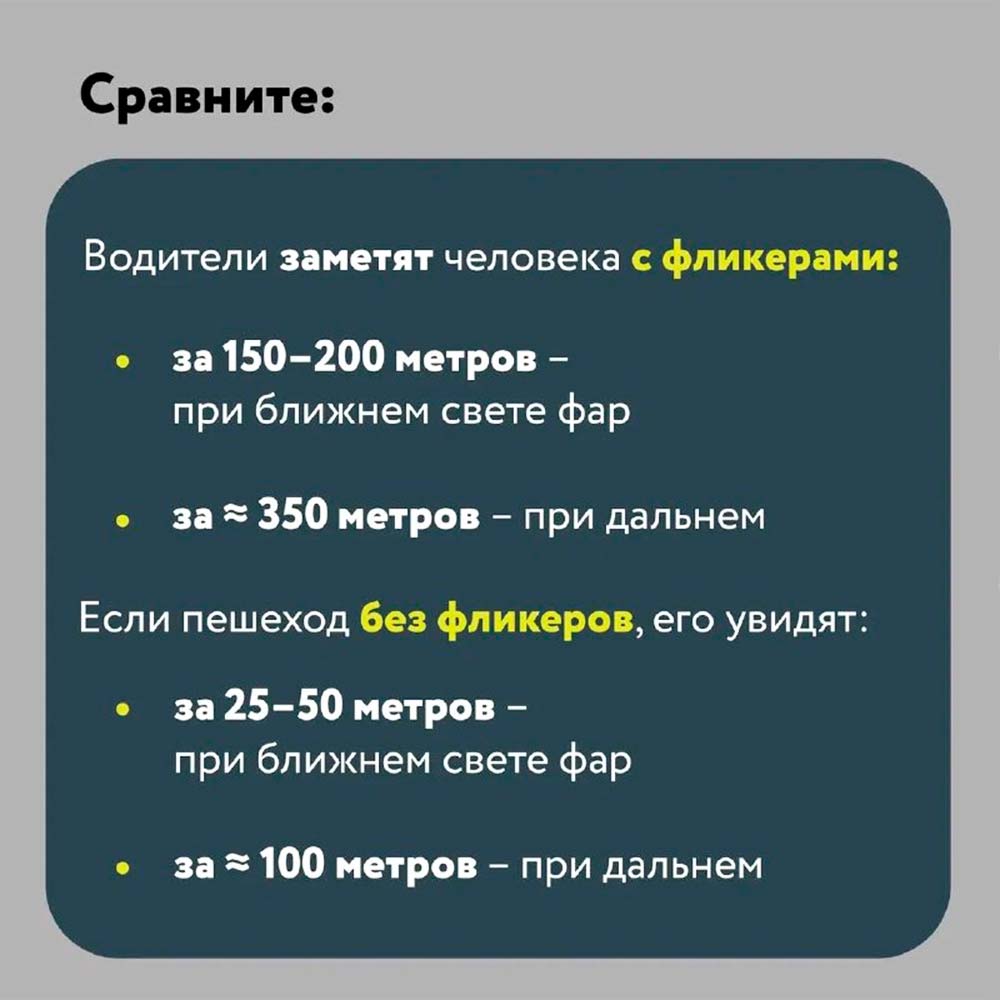 Сравните:

Водители заметят человека с фликерами:

• за 150–200 метров – при ближнем свете фар

• за ≈ 350 метров – при дальнем

Если пешеход без фликеров, его увидят:

• за 25–50 метров – при ближнем свете фар

• за ≈ 100 метров – при дальнем